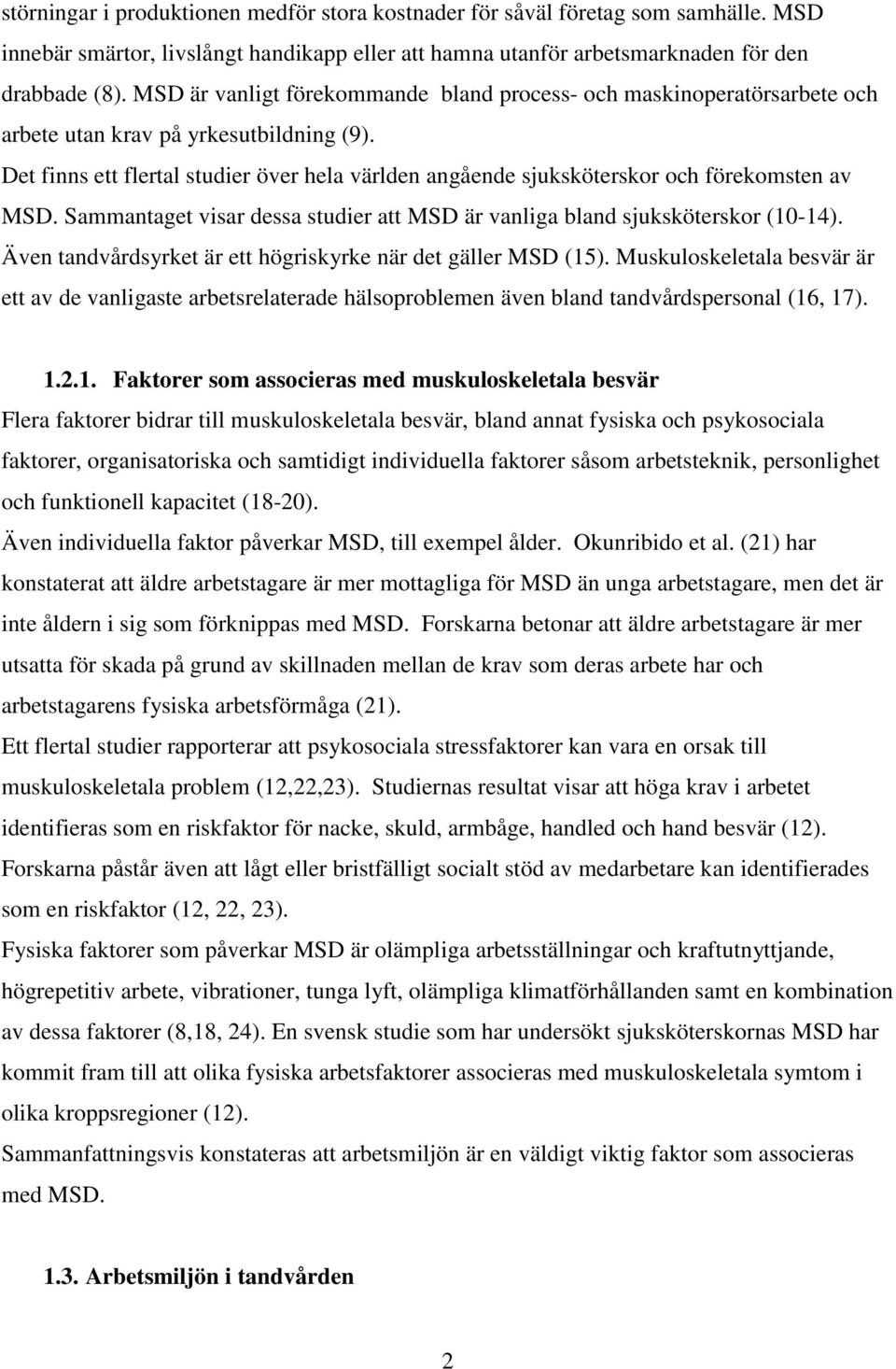 störningar i produktionen medför stora kostnader för såväl företag som samhälle. MSD innebär smärtor, livslångt handikapp eller att hamna utanför arbetsmarknaden för den drabbade (8). MSD är vanligt förekommande bland process- och maskinoperatörsarbete och arbete utan krav på yrkesutbildning (9).
Det finns ett flertal studier över hela världen angående sjuksköterskor och förekomsten av MSD. Sammantaget visar dessa studier att MSD är vanliga bland sjuksköterskor (10-14).
Även tandvårdsyrket är ett högriskyrke när det gäller MSD (15). Muskuloskeletala besvär är ett av de vanligaste arbetsrelaterade hälsoproblemen även bland tandvårdspersonal (16, 17).

1.2.1. Faktorer som associeras med muskuloskeletala besvär
Flera faktorer bidrar till muskuloskeletala besvär, bland annat fysiska och psykosociala faktorer, organisatoriska och samtidigt individuella faktorer såsom arbetsteknik, personlighet och funktionell kapacitet (18-20).
Även individuella faktor påverkar MSD, till exempel ålder. Okunribido et al. (21) har konstaterat att äldre arbetstagare är mer mottagliga för MSD än unga arbetstagare, men det är inte åldern i sig som förknippas med MSD. Forskarna betonar att äldre arbetstagare är mer utsatta för skada på grund av skillnaden mellan de krav som deras arbete har och arbetstagarens fysiska arbetsförmåga (21).
Ett flertal studier rapporterar att psykosociala stressfaktorer kan vara en orsak till muskuloskeletala problem (12,22,23). Studiernas resultat visar att höga krav i arbetet identifieras som en riskfaktor för nacke, skuld, armbåge, handled och hand besvär (12). Forskarna påstår även att lågt eller bristfälligt socialt stöd av medarbetare kan identifierades som en riskfaktor (12, 22, 23).
Fysiska faktorer som påverkar MSD är olämpliga arbetsställningar och kraftutnyttjande, högrepetitiv arbete, vibrationer, tunga lyft, olämpliga klimatförhållanden samt en kombination av dessa faktorer (8,18, 24). En svensk studie som har undersökt sjuksköterskornas MSD har kommit fram till att olika fysiska arbetsfaktorer associeras med muskuloskeletala symtom i olika kroppsregioner (12).
Sammanfattningsvis konstateras att arbetsmiljön är en väldigt viktig faktor som associeras med MSD.

1.3. Arbetsmiljön i tandvården

2